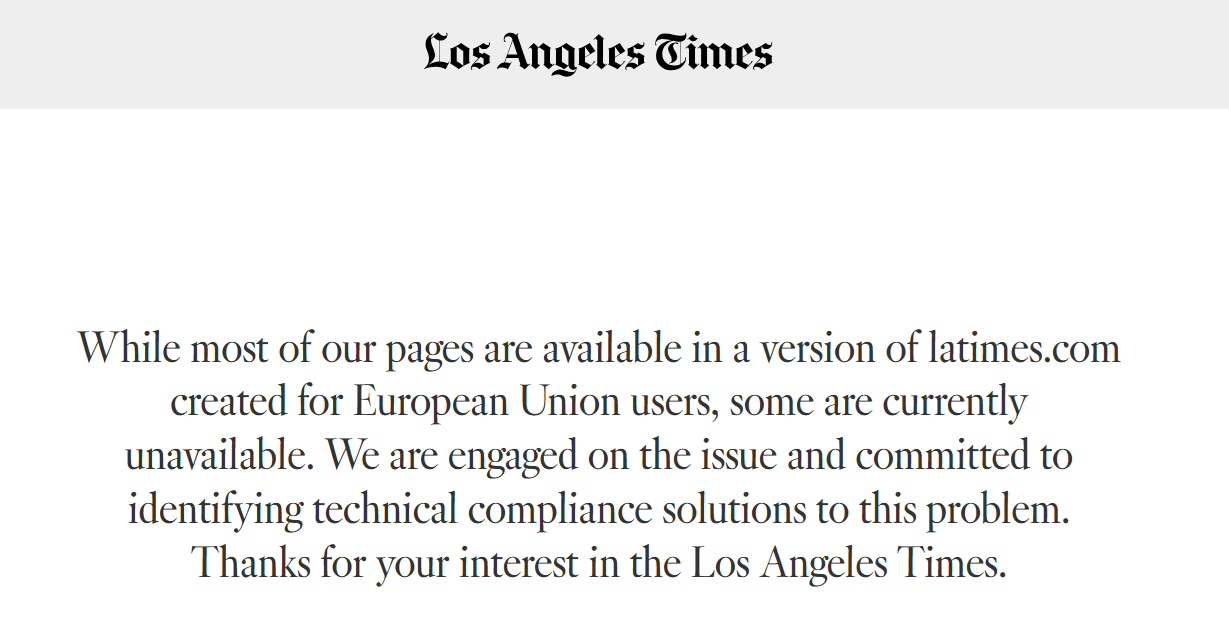 Los Angeles Times

While most of our pages are available in a version of latimes.com created for European Union users, some are currently unavailable. We are engaged on the issue and committed to identifying technical compliance solutions to this problem. Thanks for your interest in the Los Angeles Times.